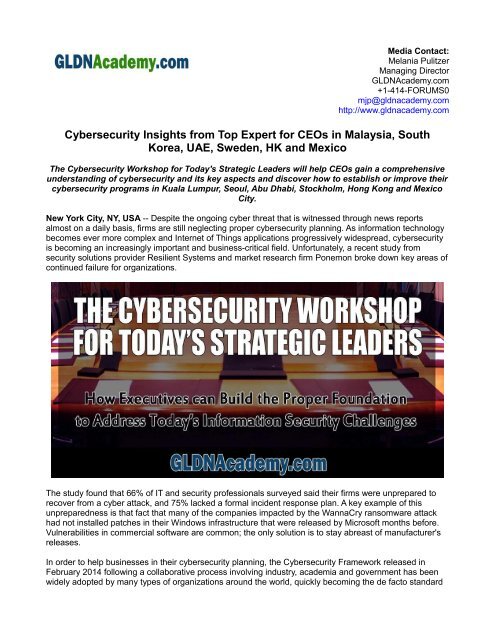 GLDNAcademy.com

Media Contact:
Melania Pulitzer
Managing Director
GLDNAcademy.com
+1-414-FORUMS0
mjp@gldnacademy.com
http://www.gldnacademy.com

Cybersecurity Insights from Top Expert for CEOs in Malaysia, South Korea, UAE, Sweden, HK and Mexico

The Cybersecurity Workshop for Today's Strategic Leaders will help CEOs gain a comprehensive understanding of cybersecurity and its key aspects and discover how to establish or improve their cybersecurity programs in Kuala Lumpur, Seoul, Abu Dhabi, Stockholm, Hong Kong and Mexico City.

New York City, NY, USA -- Despite the ongoing cyber threat that is witnessed through news reports almost on a daily basis, firms are still neglecting proper cybersecurity planning. As information technology becomes ever more complex and Internet of Things applications progressively widespread, cybersecurity is becoming an increasingly important and business-critical field. Unfortunately, a recent study from security solutions provider Resilient Systems and market research firm Ponemon broke down key areas of continued failure for organizations.

THE CYBERSECURITY WORKSHOP FOR TODAY'S STRATEGIC LEADERS

How Executives can Build the Proper Foundation to Address Today's Information Security Challenges

GLDNAcademy.com

The study found that 66% of IT and security professionals surveyed said their firms were unprepared to recover from a cyber attack, and 75% lacked a formal incident response plan. A key example of this unpreparedness is that fact that many of the companies impacted by the WannaCry ransomware attack had not installed patches in their Windows infrastructure that were released by Microsoft months before. Vulnerabilities in commercial software are common; the only solution is to stay abreast of manufacturer's releases.

In order to help businesses in their cybersecurity planning, the Cybersecurity Framework released in February 2014 following a collaborative process involving industry, academia and government has been widely adopted by many types of organizations around the world, quickly becoming the de facto standard